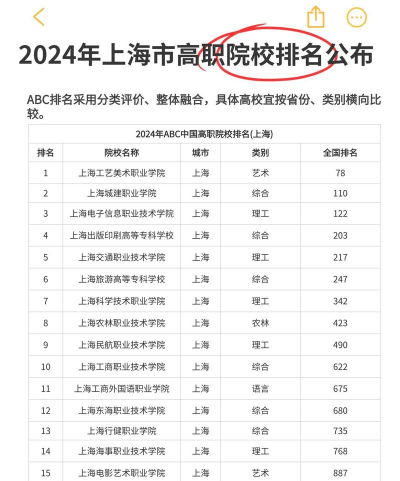 2024年上海市高职院校排名公布

ABC排名采用分类评价、整体融合，具体高校宜按省份、类别横向比较。

2024年ABC中国高职院校排名(上海)

| 排名 | 院校名称 | 城市 | 类别 | 全国排名 |
|---|---|---|---|---|
| 1 | 上海工艺美术职业学院 | 上海 | 艺术 | 78 |
| 2 | 上海城建职业学院 | 上海 | 综合 | 110 |
| 3 | 上海电子信息职业技术学院 | 上海 | 理工 | 122 |
| 4 | 上海出版印刷高等专科学校 | 上海 | 综合 | 203 |
| 5 | 上海交通职业技术学院 | 上海 | 理工 | 217 |
| 6 | 上海旅游高等专科学校 | 上海 | 综合 | 247 |
| 7 | 上海科学技术职业学院 | 上海 | 理工 | 342 |
| 8 | 上海农林职业技术学院 | 上海 | 农林 | 423 |
| 9 | 上海民航职业技术学院 | 上海 | 理工 | 490 |
| 10 | 上海工商职业技术学院 | 上海 | 综合 | 622 |
| 11 | 上海工商外国语职业学院 | 上海 | 语言 | 675 |
| 12 | 上海东海职业技术学院 | 上海 | 综合 | 680 |
| 13 | 上海行健职业学院 | 上海 | 综合 | 735 |
| 14 | 上海海事职业技术学院 | 上海 | 理工 | 768 |
| 15 | 上海电影艺术职业学院 | 上海 | 艺术 | 887 |